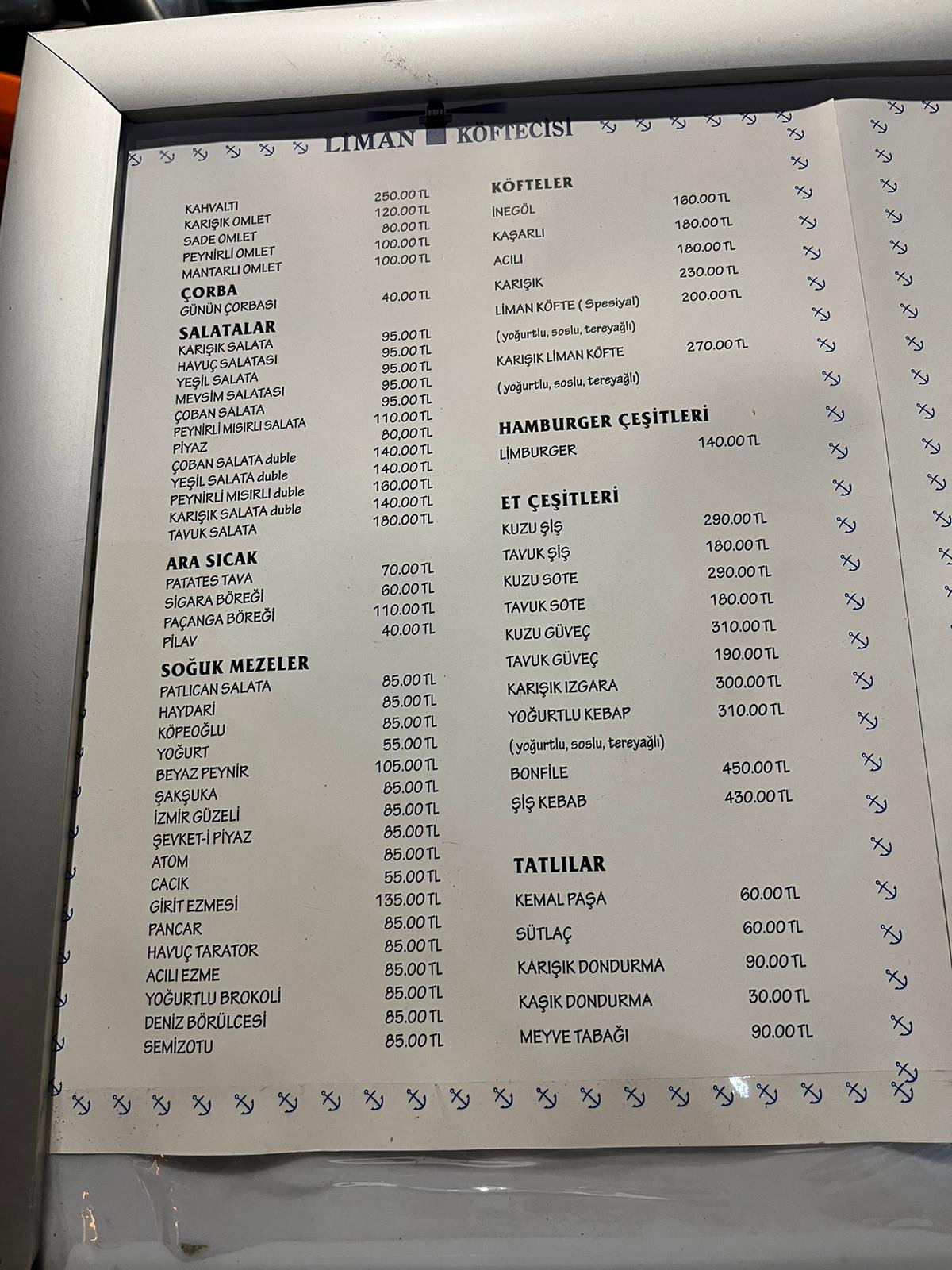 LİMAN KÖFTECİSİ

KAHVALTI 250.00 TL
KARIŞIK OMLET 120.00 TL
SADE OMLET 80.00 TL
PEYNİRLİ OMLET 100.00 TL
MANTARLI OMLET 100.00 TL

ÇORBA
GÜNÜN ÇORBASI 40.00 TL

SALATALAR
KARIŞIK SALATA 95.00 TL
HAVUÇ SALATASI 95.00 TL
YEŞİL SALATA 95.00 TL
MEVSİM SALATASI 95.00 TL
ÇOBAN SALATA 95.00 TL
PEYNİRLİ MISIRLI SALATA 110.00 TL
PİYAZ 80,00 TL
ÇOBAN SALATA duble 140.00 TL
YEŞİL SALATA duble 140.00 TL
PEYNİRLİ MISIRLI duble 160.00 TL
KARIŞIK SALATA duble 140.00 TL
TAVUK SALATA 180.00 TL

ARA SICAK
PATATES TAVA 70.00 TL
SİGARA BÖREĞİ 60.00 TL
PAÇANGA BÖREĞİ 110.00 TL
PİLAV 40.00 TL

SOĞUK MEZELER
PATLICAN SALATA 85.00 TL
HAYDARİ 85.00 TL
KÖPEOĞLU 85.00 TL
YOĞURT 55.00 TL
BEYAZ PEYNİR 105.00 TL
ŞAKŞUKA 85.00 TL
İZMİR GÜZELİ 85.00 TL
ŞEVKET-İ PİYAZ 85.00 TL
ATOM 85.00 TL
CACIK 55.00 TL
GİRİT EZMESİ 135.00 TL
PANCAR 85.00 TL
HAVUÇ TARATOR 85.00 TL
ACILI EZME 85.00 TL
YOĞURTLU BROKOLİ 85.00 TL
DENİZ BÖRÜLCESİ 85.00 TL
SEMİZOTU 85.00 TL

KÖFTELER
İNEGÖL 160.00 TL
KAŞARLI 180.00 TL
ACILI 180.00 TL
KARIŞIK 230.00 TL
LİMAN KÖFTE ( Spesiyal) 200.00 TL
( yoğurtlu, soslu, tereyağlı)
KARIŞIK LİMAN KÖFTE 270.00 TL
( yoğurtlu, soslu, tereyağlı)

HAMBURGER ÇEŞİTLERİ
LİMBURGER 140.00 TL

ET ÇEŞİTLERİ
KUZU ŞİŞ 290.00 TL
TAVUK ŞİŞ 180.00 TL
KUZU SOTE 290.00 TL
TAVUK SOTE 180.00 TL
KUZU GÜVEÇ 310.00 TL
TAVUK GÜVEÇ 190.00 TL
KARIŞIK IZGARA 300.00 TL
YOĞURTLU KEBAP 310.00 TL
( yoğurtlu, soslu, tereyağlı)
BONFİLE 450.00 TL
ŞİŞ KEBAB 430.00 TL

TATLILAR
KEMAL PAŞA 60.00 TL
SÜTLAÇ 60.00 TL
KARIŞIK DONDURMA 90.00 TL
KAŞIK DONDURMA 30.00 TL
MEYVE TABAĞI 90.00 TL